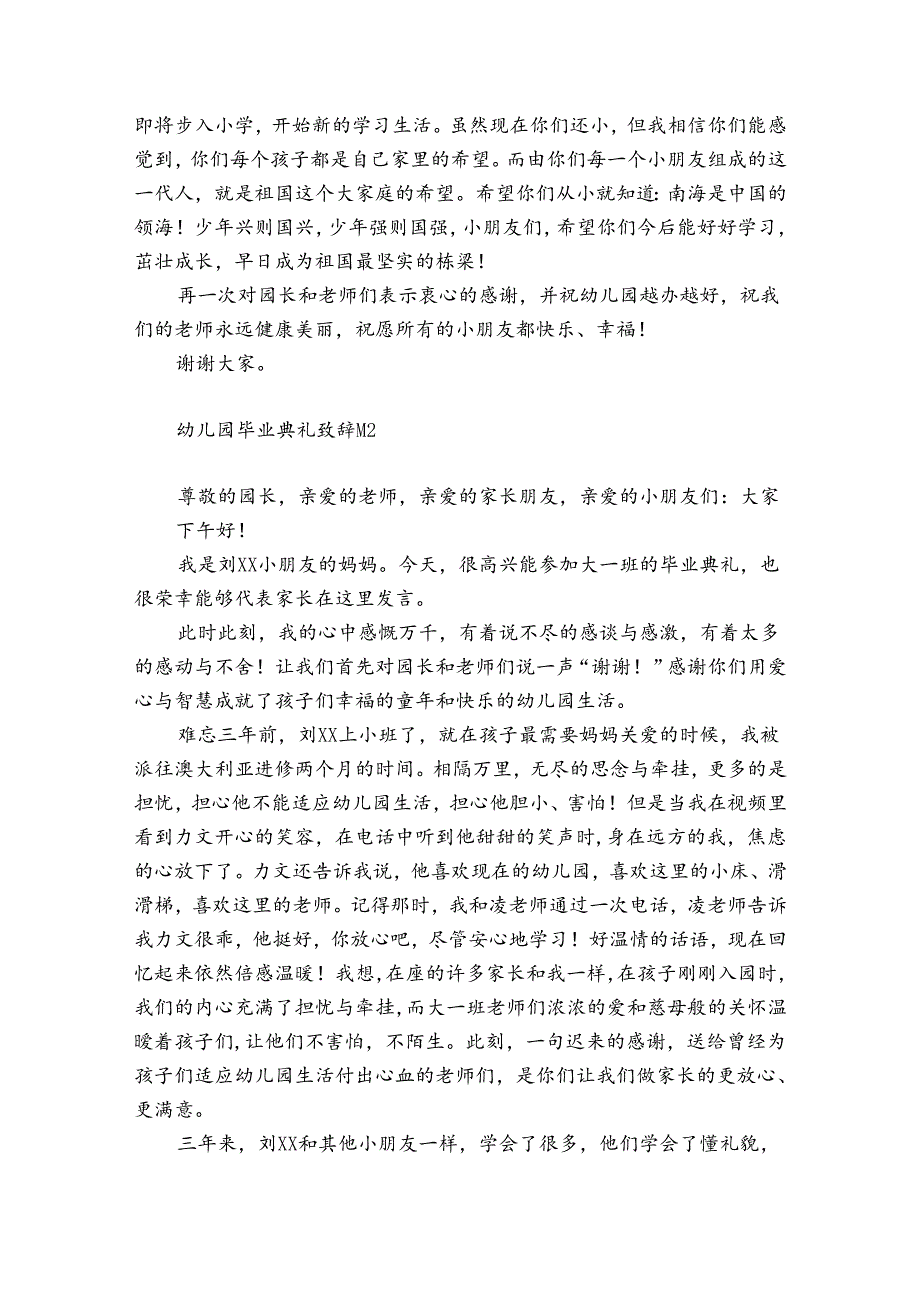 即将步入小学，开始新的学习生活。虽然现在你们还小，但我相信你们能感觉到，你们每个孩子都是自己家里的希望。而由你们每一个小朋友组成的这一代人，就是祖国这个大家庭的希望。希望你们从小就知道：南海是中国的领海！少年兴则国兴，少年强则国强，小朋友们，希望你们今后能好好学习，茁壮成长，早日成为祖国最坚实的栋梁！

再一次对园长和老师们表示衷心的感谢，并祝幼儿园越办越好，祝我们的老师永远健康美丽，祝愿所有的小朋友都快乐、幸福！

谢谢大家。

幼儿园毕业典礼致辞M2

尊敬的园长，亲爱的老师，亲爱的家长朋友，亲爱的小朋友们：大家下午好！

我是刘XX小朋友的妈妈。今天，很高兴能参加大一班的毕业典礼，也很荣幸能够代表家长在这里发言。

此时此刻，我的心中感慨万千，有着说不尽的感谈与感激，有着太多的感动与不舍！让我们首先对园长和老师们说一声“谢谢！”感谢你们用爱心与智慧成就了孩子们幸福的童年和快乐的幼儿园生活。

难忘三年前，刘XX上小班了，就在孩子最需要妈妈关爱的时候，我被派往澳大利亚进修两个月的时间。相隔万里，无尽的思念与牵挂，更多的是担忧，担心他不能适应幼儿园生活，担心他胆小、害怕！但是当我在视频里看到力文开心的笑容，在电话中听到他甜甜的笑声时，身在远方的我，焦虑的心放下了。力文还告诉我说，他喜欢现在的幼儿园，喜欢这里的小床、滑滑梯，喜欢这里的老师。记得那时，我和凌老师通过一次电话，凌老师告诉我力文很乖，他挺好，你放心吧，尽管安心地学习！好温情的话语，现在回忆起来依然倍感温暖！我想，在座的许多家长和我一样，在孩子刚刚入园时，我们的内心充满了担忧与牵挂，而大一班老师们浓浓的爱和慈母般的关怀温暖着孩子们，让他们不害怕，不陌生。此刻，一句迟来的感谢，送给曾经为孩子们适应幼儿园生活付出心血的老师们，是你们让我们做家长的更放心、更满意。

三年来，刘XX和其他小朋友一样，学会了很多，他们学会了懂礼貌，